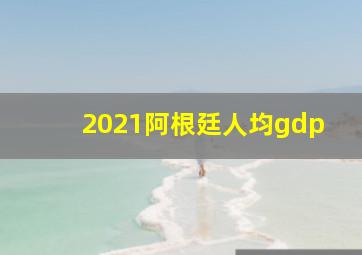 2021阿根廷人均gdp